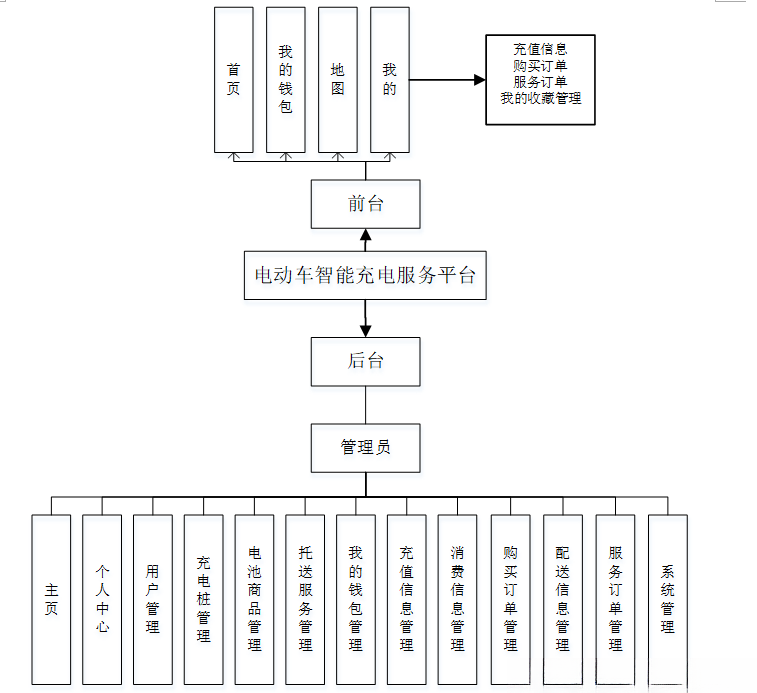 首页

我的钱包

地图

我的

充值信息
购买订单
服务订单
我的收藏管理

前台

电动车智能充电服务平台

后台

管理员

主页

个人中心

用户管理

充电桩管理

电池商品管理

托送服务管理

我的钱包管理

充值信息管理

消费信息管理

购买订单管理

配送信息管理

服务订单管理

系统管理